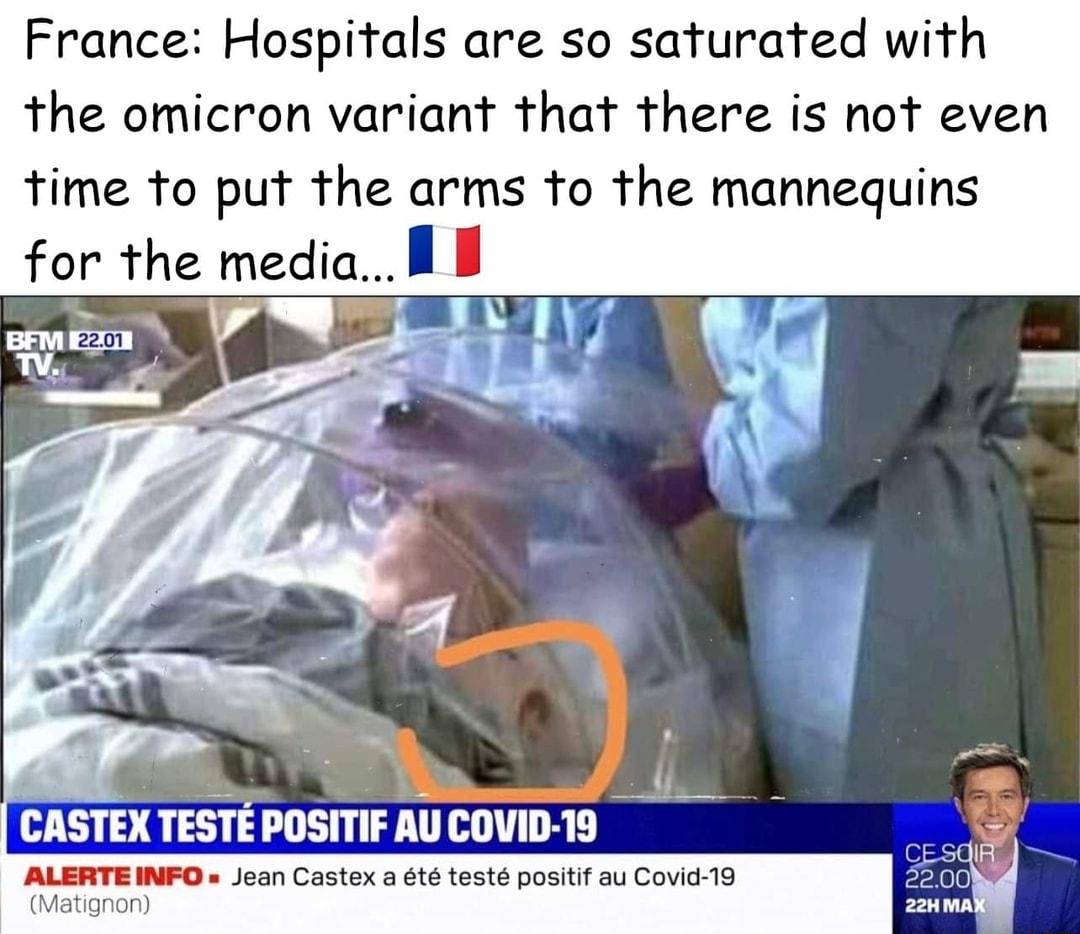 France: Hospitals are so saturated with the omicron variant that there is not even time to put the arms to the mannequins for the media... 🇫🇷

BFM TV. 22.01

CASTEX TESTÉ POSITIF AU COVID-19

ALERTE INFO ▪ Jean Castex a été testé positif au Covid-19
(Matignon)

CE SOIR
22.00
22H MAX